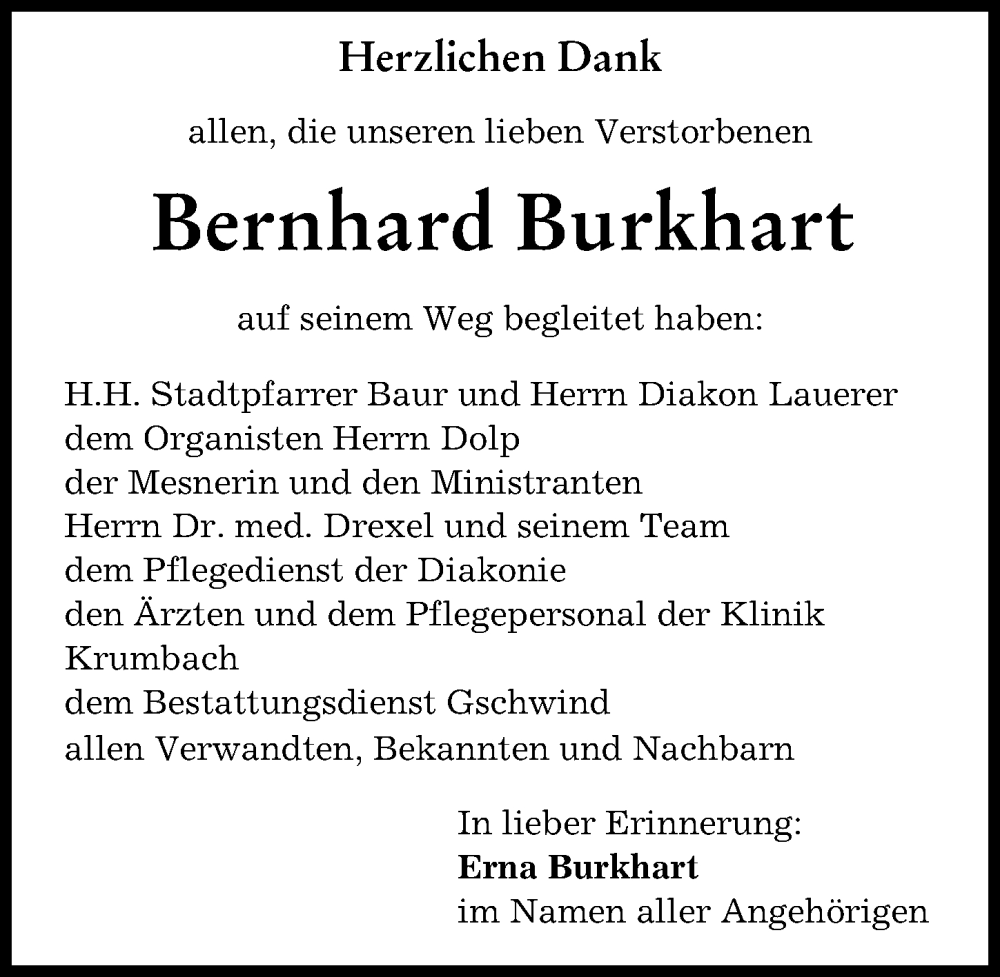 Herzlichen Dank

allen, die unseren lieben Verstorbenen

Bernhard Burkhart

auf seinem Weg begleitet haben:

H.H. Stadtpfarrer Baur und Herrn Diakon Lauerer
dem Organisten Herrn Dolp
der Mesnerin und den Ministranten
Herrn Dr. med. Drexel und seinem Team
dem Pflegedienst der Diakonie
den Ärzten und dem Pflegepersonal der Klinik Krumbach
dem Bestattungsdienst Gschwind
allen Verwandten, Bekannten und Nachbarn

In lieber Erinnerung:
Erna Burkhart
im Namen aller Angehörigen